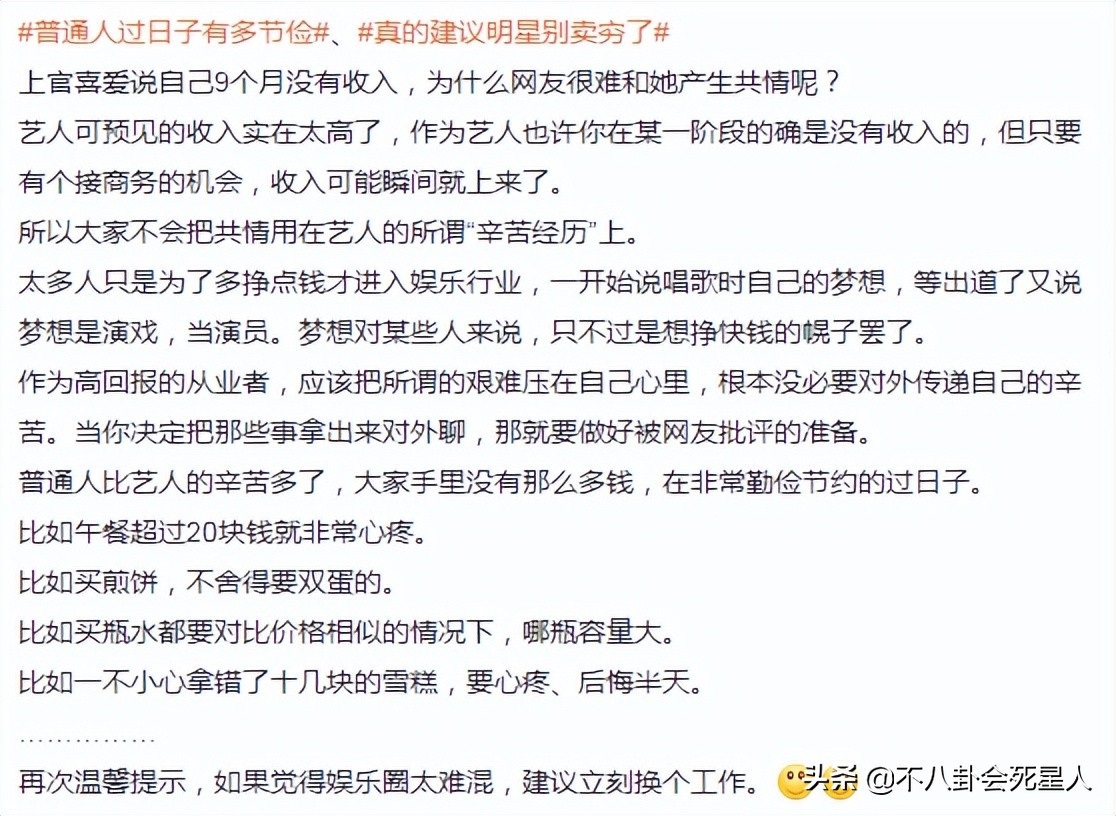 #普通人过日子有多节俭#、#真的建议明星别卖穷了#
上官喜爱说自己9个月没有收入，为什么网友很难和她产生共情呢？
艺人可预见的收入实在太高了，作为艺人也许你在某一阶段的确是没有收入的，但只要有个接商务的机会，收入可能瞬间就上来了。
所以大家不会把共情用在艺人的所谓“辛苦经历”上。
太多人只是为了多挣点钱才进入娱乐行业，一开始说唱歌时自己的梦想，等出道了又说梦想是演戏，当演员。梦想对某些人来说，只不过是想挣快钱的幌子罢了。
作为高回报的从业者，应该把所谓的艰难压在自己心里，根本没必要对外传递自己的辛苦。当你决定把那些事拿出来对外聊，那就要做好被网友批评的准备。
普通人比艺人的辛苦多了，大家手里没有那么多钱，在非常勤俭节约的过日子。
比如午餐超过20块钱就非常心疼。
比如买煎饼，不舍得要双蛋的。
比如买瓶水都要对比价格相似的情况下，哪瓶容量大。
比如一不小心拿错了十几块的雪糕，要心疼、后悔半天。
……………
再次温馨提示，如果觉得娱乐圈太难混，建议立刻换个工作。
头条 @不八卦会死星人